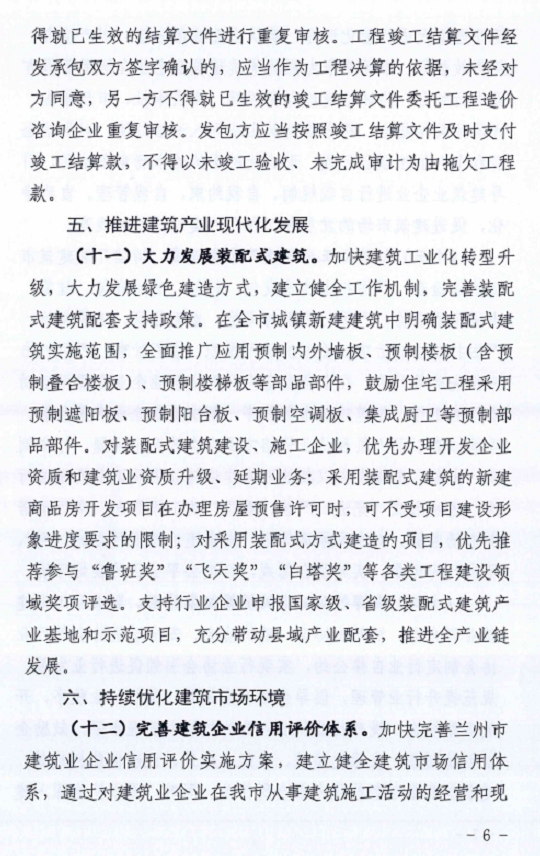 得就已生效的结算文件进行重复审核。工程竣工结算文件经发承包双方签字确认的，应当作为工程决算的依据，未经对方同意，另一方不得就已生效的竣工结算文件委托工程造价咨询企业重复审核。发包方应当按照竣工结算文件及时支付竣工结算款，不得以未竣工验收、未完成审计为由拖欠工程款。

五、推进建筑产业现代化发展

（十一）大力发展装配式建筑。加快建筑工业化转型升级，大力发展绿色建造方式，建立健全工作机制，完善装配式建筑配套支持政策。在全市城镇新建建筑中明确装配式建筑实施范围，全面推广应用预制内外墙板、预制楼板（含预制叠合楼板）、预制楼梯板等部品部件，鼓励住宅工程采用预制遮阳板、预制阳台板、预制空调板、集成厨卫等预制部品部件。对装配式建筑建设、施工企业，优先办理开发企业资质和建筑业资质升级、延期业务；采用装配式建筑的新建商品房开发项目在办理房屋预售许可时，可不受项目建设形象进度要求的限制；对采用装配式方式建造的项目，优先推荐参与“鲁班奖”“飞天奖”“白塔奖”等各类工程建设领域奖项评选。支持行业企业申报国家级、省级装配式建筑产业基地和示范项目，充分带动县域产业配套，推进全产业链发展。

六、持续优化建筑市场环境

（十二）完善建筑企业信用评价体系。加快完善兰州市建筑业企业信用评价实施方案，建立健全建筑市场信用体系，通过对建筑业企业在我市从事建筑施工活动的经营和现

- 6 -